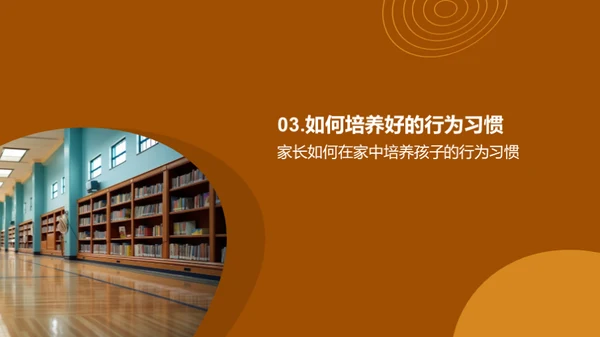 03.如何培养好的行为习惯

家长如何在家中培养孩子的行为习惯